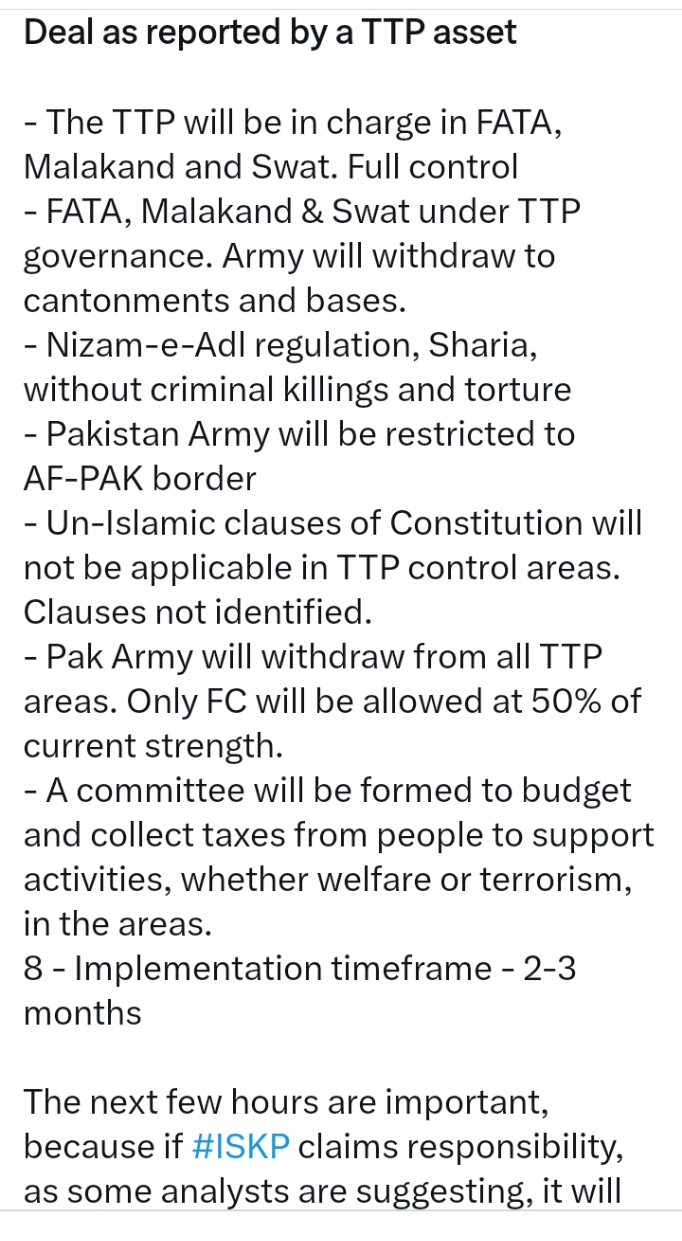 Deal as reported by a TTP asset

- The TTP will be in charge in FATA, Malakand and Swat. Full control
- FATA, Malakand & Swat under TTP governance. Army will withdraw to cantonments and bases.
- Nizam-e-Adl regulation, Sharia, without criminal killings and torture
- Pakistan Army will be restricted to AF-PAK border
- Un-Islamic clauses of Constitution will not be applicable in TTP control areas. Clauses not identified.
- Pak Army will withdraw from all TTP areas. Only FC will be allowed at 50% of current strength.
- A committee will be formed to budget and collect taxes from people to support activities, whether welfare or terrorism, in the areas.
8 - Implementation timeframe - 2-3 months

The next few hours are important, because if #ISKP claims responsibility, as some analysts are suggesting, it will